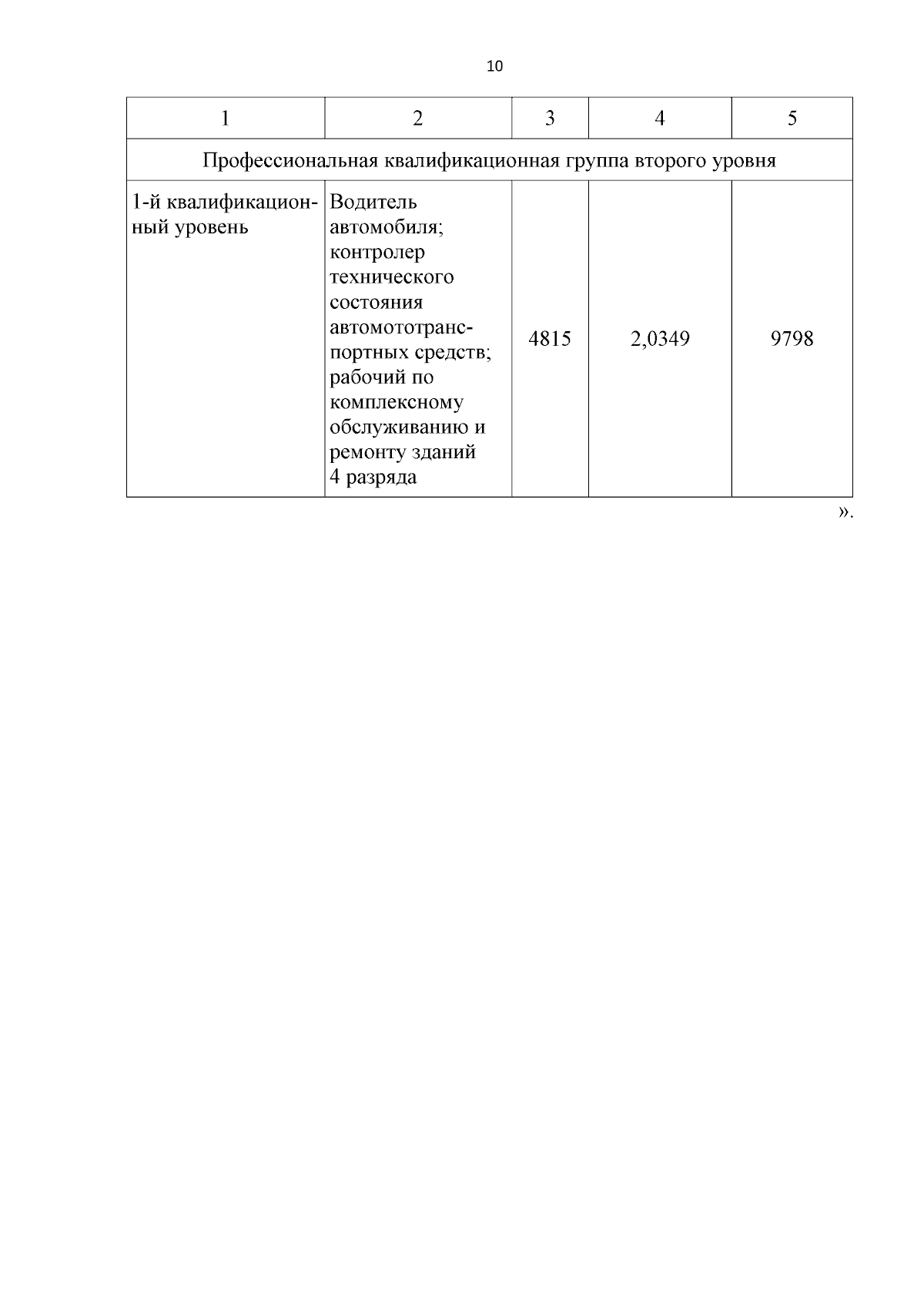 10

| 1 | 2 | 3 | 4 | 5 |
|---|---|---|---|---|
| Профессиональная квалификационная группа второго уровня | | | | |
| 1-й квалификационный уровень | Водитель автомобиля; контролер технического состояния автомототранспортных средств; рабочий по комплексному обслуживанию и ремонту зданий 4 разряда | 4815 | 2,0349 | 9798 |

».